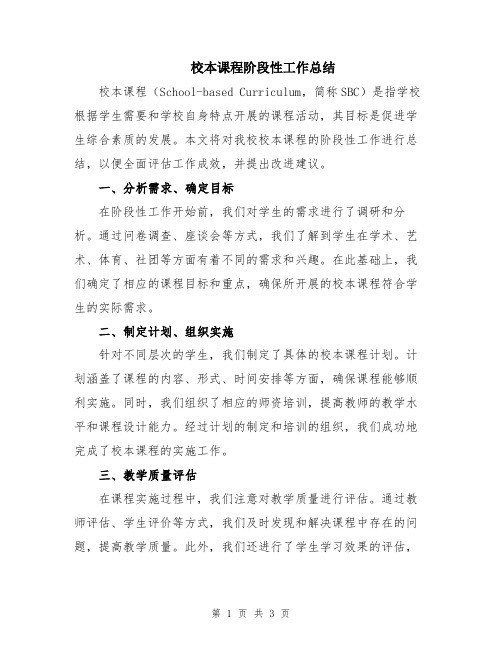 校本课程阶段性工作总结

校本课程（School-based Curriculum，简称SBC）是指学校根据学生需要和学校自身特点开展的课程活动，其目标是促进学生综合素质的发展。本文将对我校校本课程的阶段性工作进行总结，以便全面评估工作成效，并提出改进建议。

一、分析需求、确定目标

在阶段性工作开始前，我们对学生的需求进行了调研和分析。通过问卷调查、座谈会等方式，我们了解到学生在学术、艺术、体育、社团等方面有着不同的需求和兴趣。在此基础上，我们确定了相应的课程目标和重点，确保所开展的校本课程符合学生的实际需求。

二、制定计划、组织实施

针对不同层次的学生，我们制定了具体的校本课程计划。计划涵盖了课程的内容、形式、时间安排等方面，确保课程能够顺利实施。同时，我们组织了相应的师资培训，提高教师的教学水平和课程设计能力。经过计划的制定和培训的组织，我们成功地完成了校本课程的实施工作。

三、教学质量评估

在课程实施过程中，我们注意对教学质量进行评估。通过教师评估、学生评价等方式，我们及时发现和解决课程中存在的问题，提高教学质量。此外，我们还进行了学生学习效果的评估，

第 1 页 共 3 页